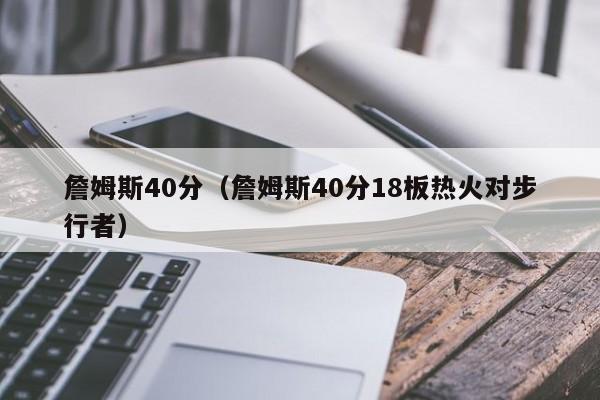 詹姆斯40分（詹姆斯40分18板热火对步行者）